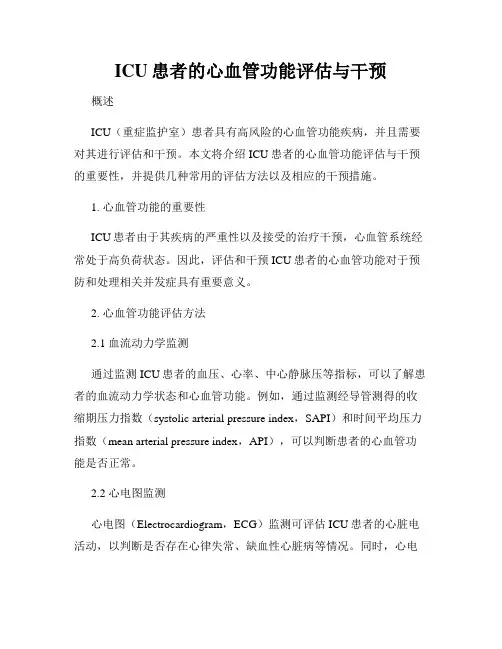 ICU 患者的心血管功能评估与干预

概述

ICU（重症监护室）患者具有高风险的心血管功能疾病，并且需要对其进行评估和干预。本文将介绍 ICU 患者的心血管功能评估与干预的重要性，并提供几种常用的评估方法以及相应的干预措施。

1. 心血管功能的重要性

ICU 患者由于其疾病的严重性以及接受的治疗干预，心血管系统经常处于高负荷状态。因此，评估和干预 ICU 患者的心血管功能对于预防和处理相关并发症具有重要意义。

2. 心血管功能评估方法

2.1 血流动力学监测

通过监测 ICU 患者的血压、心率、中心静脉压等指标，可以了解患者的血流动力学状态和心血管功能。例如，通过监测经导管测得的收缩期压力指数（systolic arterial pressure index，SAPI）和时间平均压力指数（mean arterial pressure index，API），可以判断患者的心血管功能是否正常。

2.2 心电图监测

心电图（Electrocardiogram，ECG）监测可评估 ICU 患者的心脏电活动，以判断是否存在心律失常、缺血性心脏病等情况。同时，心电